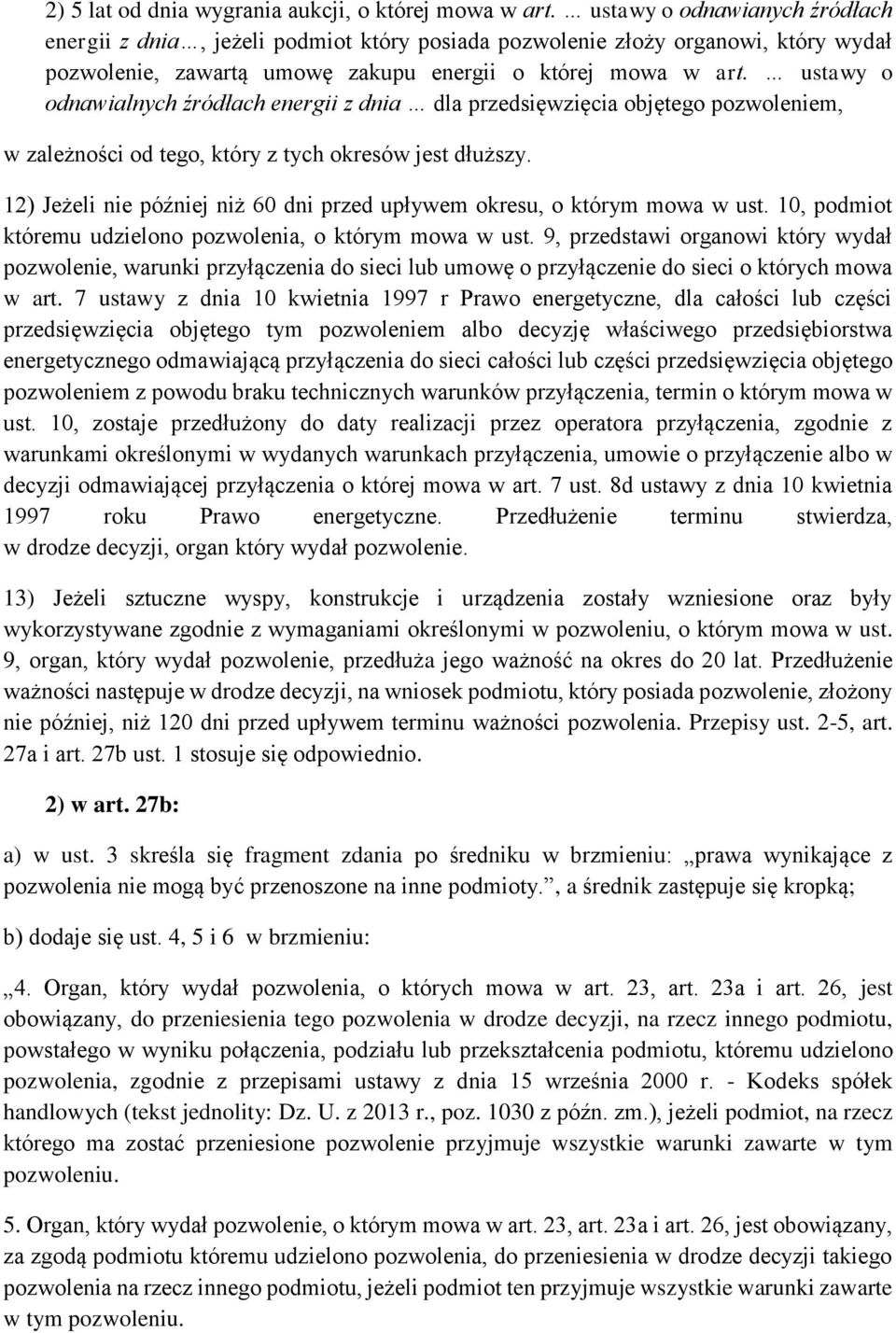 2) 5 lat od dnia wygrania aukcji, o której mowa w art. … ustawy o odnawianych źródłach energii z dnia…, jeżeli podmiot który posiada pozwolenie złoży organowi, który wydał pozwolenie, zawartą umowę zakupu energii o której mowa w art. … ustawy o odnawialnych źródłach energii z dnia … dla przedsięwzięcia objętego pozwoleniem, w zależności od tego, który z tych okresów jest dłuższy.

12) Jeżeli nie później niż 60 dni przed upływem okresu, o którym mowa w ust. 10, podmiot któremu udzielono pozwolenia, o którym mowa w ust. 9, przedstawi organowi który wydał pozwolenie, warunki przyłączenia do sieci lub umowę o przyłączenie do sieci o których mowa w art. 7 ustawy z dnia 10 kwietnia 1997 r Prawo energetyczne, dla całości lub części przedsięwzięcia objętego tym pozwoleniem albo decyzję właściwego przedsiębiorstwa energetycznego odmawiającą przyłączenia do sieci całości lub części przedsięwzięcia objętego pozwoleniem z powodu braku technicznych warunków przyłączenia, termin o którym mowa w ust. 10, zostaje przedłużony do daty realizacji przez operatora przyłączenia, zgodnie z warunkami określonymi w wydanych warunkach przyłączenia, umowie o przyłączenie albo w decyzji odmawiającej przyłączenia o której mowa w art. 7 ust. 8d ustawy z dnia 10 kwietnia 1997 roku Prawo energetyczne. Przedłużenie terminu stwierdza, w drodze decyzji, organ który wydał pozwolenie.

13) Jeżeli sztuczne wyspy, konstrukcje i urządzenia zostały wzniesione oraz były wykorzystywane zgodnie z wymaganiami określonymi w pozwoleniu, o którym mowa w ust. 9, organ, który wydał pozwolenie, przedłuża jego ważność na okres do 20 lat. Przedłużenie ważności następuje w drodze decyzji, na wniosek podmiotu, który posiada pozwolenie, złożony nie później, niż 120 dni przed upływem terminu ważności pozwolenia. Przepisy ust. 2-5, art. 27a i art. 27b ust. 1 stosuje się odpowiednio.

2) w art. 27b:

a) w ust. 3 skreśla się fragment zdania po średniku w brzmieniu: „prawa wynikające z pozwolenia nie mogą być przenoszone na inne podmioty.”, a średnik zastępuje się kropką;

b) dodaje się ust. 4, 5 i 6 w brzmieniu:

„4. Organ, który wydał pozwolenia, o których mowa w art. 23, art. 23a i art. 26, jest obowiązany, do przeniesienia tego pozwolenia w drodze decyzji, na rzecz innego podmiotu, powstałego w wyniku połączenia, podziału lub przekształcenia podmiotu, któremu udzielono pozwolenia, zgodnie z przepisami ustawy z dnia 15 września 2000 r. - Kodeks spółek handlowych (tekst jednolity: Dz. U. z 2013 r., poz. 1030 z późn. zm.), jeżeli podmiot, na rzecz którego ma zostać przeniesione pozwolenie przyjmuje wszystkie warunki zawarte w tym pozwoleniu.

5. Organ, który wydał pozwolenie, o którym mowa w art. 23, art. 23a i art. 26, jest obowiązany, za zgodą podmiotu któremu udzielono pozwolenia, do przeniesienia w drodze decyzji takiego pozwolenia na rzecz innego podmiotu, jeżeli podmiot ten przyjmuje wszystkie warunki zawarte w tym pozwoleniu.